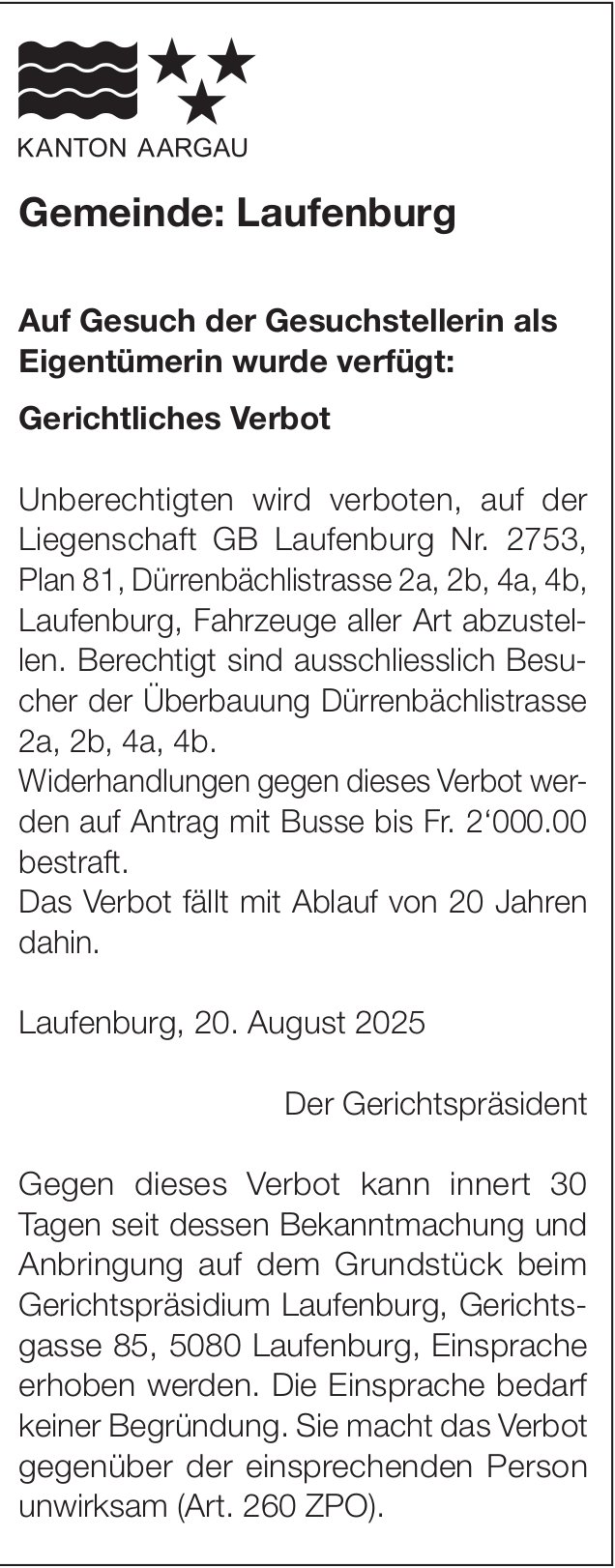 KANTON AARGAU

Gemeinde: Laufenburg

Auf Gesuch der Gesuchstellerin als Eigentümerin wurde verfügt:

Gerichtliches Verbot

Unberechtigten wird verboten, auf der Liegenschaft GB Laufenburg Nr. 2753, Plan 81, Dürrenbächlistrasse 2a, 2b, 4a, 4b, Laufenburg, Fahrzeuge aller Art abzustellen. Berechtigt sind ausschliesslich Besucher der Überbauung Dürrenbächlistrasse 2a, 2b, 4a, 4b.
Widerhandlungen gegen dieses Verbot werden auf Antrag mit Busse bis Fr. 2‘000.00 bestraft.
Das Verbot fällt mit Ablauf von 20 Jahren dahin.

Laufenburg, 20. August 2025

Der Gerichtspräsident

Gegen dieses Verbot kann innert 30 Tagen seit dessen Bekanntmachung und Anbringung auf dem Grundstück beim Gerichtspräsidium Laufenburg, Gerichtsgasse 85, 5080 Laufenburg, Einsprache erhoben werden. Die Einsprache bedarf keiner Begründung. Sie macht das Verbot gegenüber der einsprechenden Person unwirksam (Art. 260 ZPO).